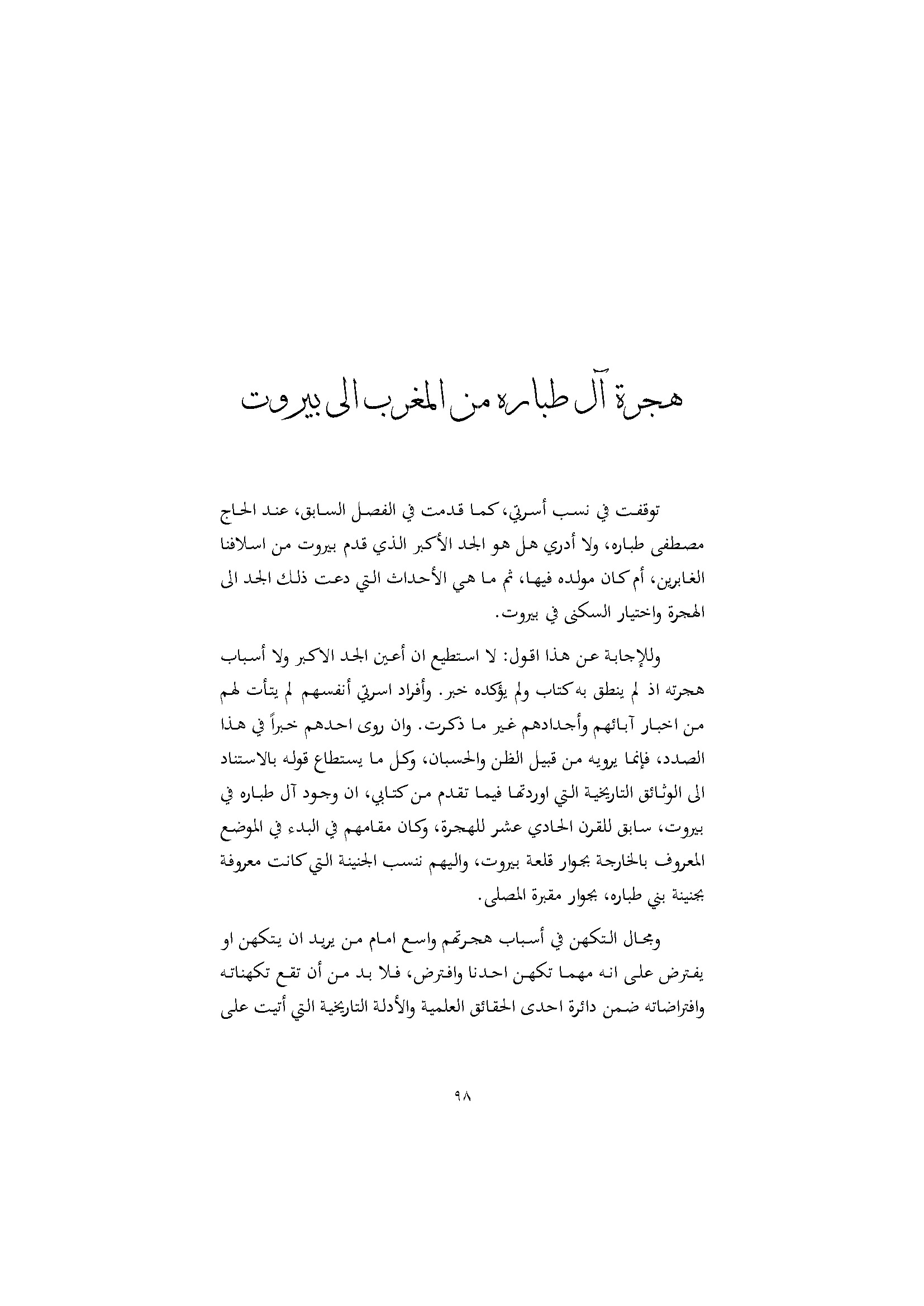 هجرة آل طباره من المغرب الى بيروت

توقفت في نسب أسرتي، كما قدمت في الفصل السابق، عند الحاج مصطفى طباره، ولا أدري هل هو الجد الأكبر الذي قدم بيروت من اسلافنا الغابرين، أم كان مولده فيها، ثم ما هي الأحداث التي دعت ذلك الجد الى الهجرة واختيار السكنى في بيروت.

وللإجابة عن هذا اقول: لا استطيع ان أعين الجد الاكبر ولا أسباب هجرته اذ لم ينطق به كتاب ولم يؤكده خبر. وأفراد اسرتي أنفسهم لم يتأت لهم من اخبار آبائهم وأجدادهم غير ما ذكرت. وان روى احدهم خبراً في هذا الصدد، فإنما يرويه من قبيل الظن والحسبان، وكل ما يستطاع قوله بالاستناد الى الوثائق التاريخية التي اوردتها فيما تقدم من كتابي، ان وجود آل طباره في بيروت، سابق للقرن الحادي عشر للهجرة، وكان مقامهم في البدء في الموضع المعروف بالخارجة بجوار قلعة بيروت، واليهم ننسب الجنينة التي كانت معروفة بجنينة بني طباره، بجوار مقبرة المصلى.

ومجال التكهن في أسباب هجرتهم واسع امام من يريد ان يتكهن او يفترض على انه مهما تكهن احدنا وافترض، فلا بد من أن تقع تكهناته وافتراضاته ضمن دائرة احدى الحقائق العلمية والأدلة التاريخية التي أتيت على

٩٨